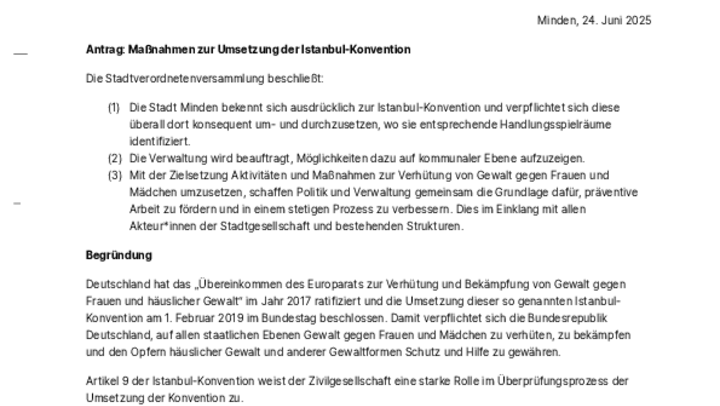 Minden, 24. Juni 2025

Antrag: Maßnahmen zur Umsetzung der Istanbul-Konvention

Die Stadtverordnetenversammlung beschließt:

(1) Die Stadt Minden bekennt sich ausdrücklich zur Istanbul-Konvention und verpflichtet sich diese überall dort konsequent um- und durchzusetzen, wo sie entsprechende Handlungsspielräume identifiziert.
(2) Die Verwaltung wird beauftragt, Möglichkeiten dazu auf kommunaler Ebene aufzuzeigen.
(3) Mit der Zielsetzung Aktivitäten und Maßnahmen zur Verhütung von Gewalt gegen Frauen und Mädchen umzusetzen, schaffen Politik und Verwaltung gemeinsam die Grundlage dafür, präventive Arbeit zu fördern und in einem stetigen Prozess zu verbessern. Dies im Einklang mit allen Akteur*innen der Stadtgesellschaft und bestehenden Strukturen.

Begründung

Deutschland hat das „Übereinkommen des Europarats zur Verhütung und Bekämpfung von Gewalt gegen Frauen und häuslicher Gewalt" im Jahr 2017 ratifiziert und die Umsetzung dieser so genannten Istanbul-Konvention am 1. Februar 2019 im Bundestag beschlossen. Damit verpflichtet sich die Bundesrepublik Deutschland, auf allen staatlichen Ebenen Gewalt gegen Frauen und Mädchen zu verhüten, zu bekämpfen und den Opfern häuslicher Gewalt und anderer Gewaltformen Schutz und Hilfe zu gewähren.

Artikel 9 der Istanbul-Konvention weist der Zivilgesellschaft eine starke Rolle im Überprüfungsprozess der Umsetzung der Konvention zu.